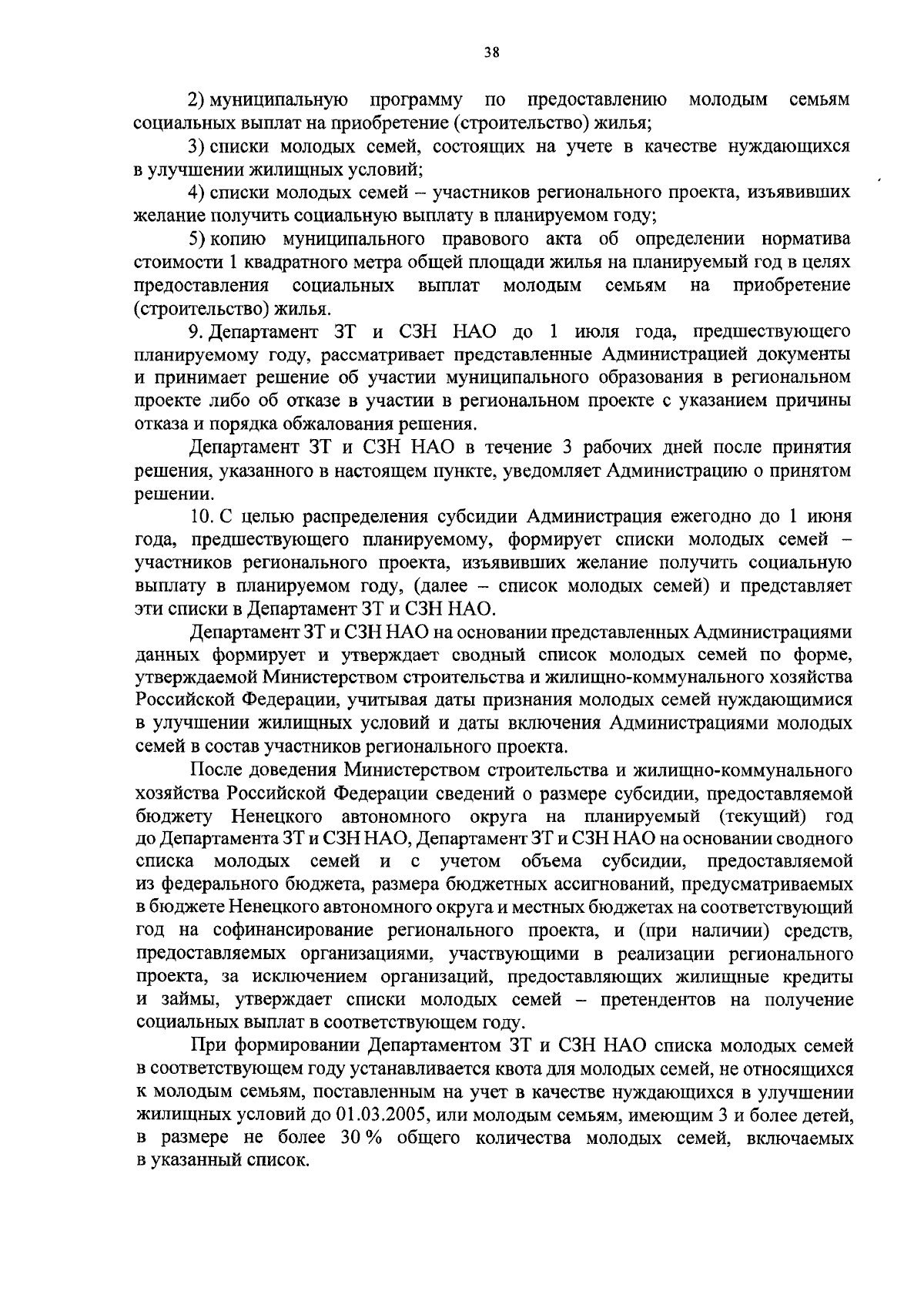 38

2) муниципальную программу по предоставлению молодым семьям социальных выплат на приобретение (строительство) жилья;

3) списки молодых семей, состоящих на учете в качестве нуждающихся в улучшении жилищных условий;

4) списки молодых семей – участников регионального проекта, изъявивших желание получить социальную выплату в планируемом году;

5) копию муниципального правового акта об определении норматива стоимости 1 квадратного метра общей площади жилья на планируемый год в целях предоставления социальных выплат молодым семьям на приобретение (строительство) жилья.

9. Департамент ЗТ и СЗН НАО до 1 июля года, предшествующего планируемому году, рассматривает представленные Администрацией документы и принимает решение об участии муниципального образования в региональном проекте либо об отказе в участии в региональном проекте с указанием причины отказа и порядка обжалования решения.

Департамент ЗТ и СЗН НАО в течение 3 рабочих дней после принятия решения, указанного в настоящем пункте, уведомляет Администрацию о принятом решении.

10. С целью распределения субсидии Администрация ежегодно до 1 июня года, предшествующего планируемому, формирует списки молодых семей – участников регионального проекта, изъявивших желание получить социальную выплату в планируемом году, (далее – список молодых семей) и представляет эти списки в Департамент ЗТ и СЗН НАО.

Департамент ЗТ и СЗН НАО на основании представленных Администрациями данных формирует и утверждает сводный список молодых семей по форме, утверждаемой Министерством строительства и жилищно-коммунального хозяйства Российской Федерации, учитывая даты признания молодых семей нуждающимися в улучшении жилищных условий и даты включения Администрациями молодых семей в состав участников регионального проекта.

После доведения Министерством строительства и жилищно-коммунального хозяйства Российской Федерации сведений о размере субсидии, предоставляемой бюджету Ненецкого автономного округа на планируемый (текущий) год до Департамента ЗТ и СЗН НАО, Департамент ЗТ и СЗН НАО на основании сводного списка молодых семей и с учетом объема субсидии, предоставляемой из федерального бюджета, размера бюджетных ассигнований, предусматриваемых в бюджете Ненецкого автономного округа и местных бюджетах на соответствующий год на софинансирование регионального проекта, и (при наличии) средств, предоставляемых организациями, участвующими в реализации регионального проекта, за исключением организаций, предоставляющих жилищные кредиты и займы, утверждает списки молодых семей – претендентов на получение социальных выплат в соответствующем году.

При формировании Департаментом ЗТ и СЗН НАО списка молодых семей в соответствующем году устанавливается квота для молодых семей, не относящихся к молодым семьям, поставленным на учет в качестве нуждающихся в улучшении жилищных условий до 01.03.2005, или молодым семьям, имеющим 3 и более детей, в размере не более 30 % общего количества молодых семей, включаемых в указанный список.